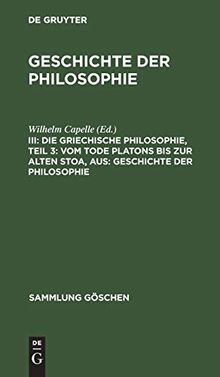 DE GRUYTER

GESCHICHTE DER PHILOSOPHIE

Wilhelm Capelle (Ed.)
III: DIE GRIECHISCHE PHILOSOPHIE, TEIL 3: VOM TODE PLATONS BIS ZUR ALTEN STOA, AUS: GESCHICHTE DER PHILOSOPHIE

SAMMLUNG GÖSCHEN

DE
G